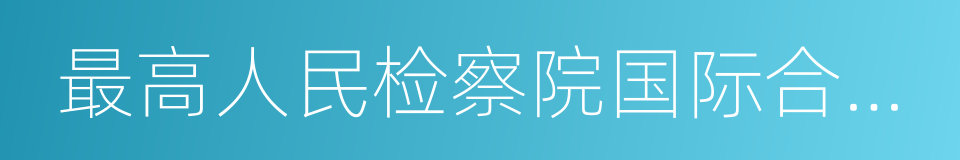 最高人民检察院国际合…